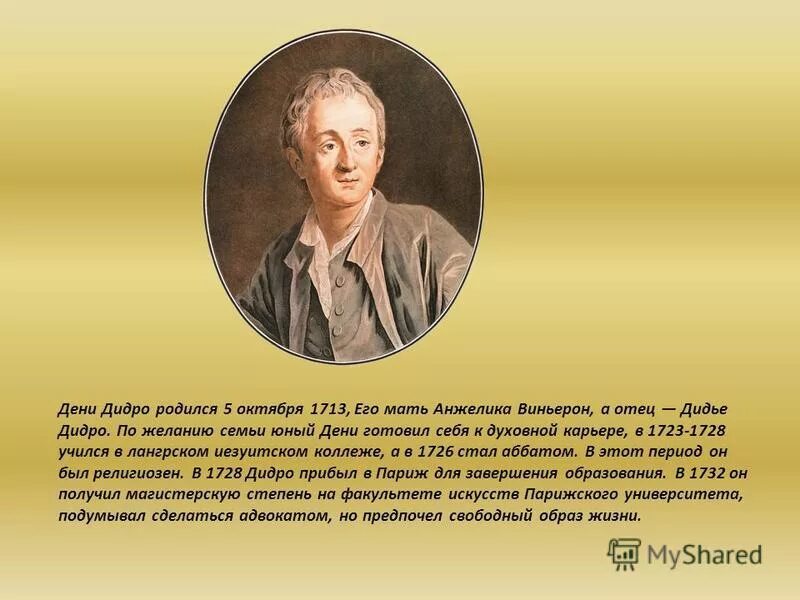 Дени Дидро родился 5 октября 1713, Его мать Анжелика Виньерон, а отец — Дидье Дидро. По желанию семьи юный Дени готовил себя к духовной карьере, в 1723-1728 учился в лангрском иезуитском коллеже, а в 1726 стал аббатом. В этот период он был религиозен. В 1728 Дидро прибыл в Париж для завершения образования. В 1732 он получил магистерскую степень на факультете искусств Парижского университета, подумывал сделаться адвокатом, но предпочел свободный образ жизни.

MyShared